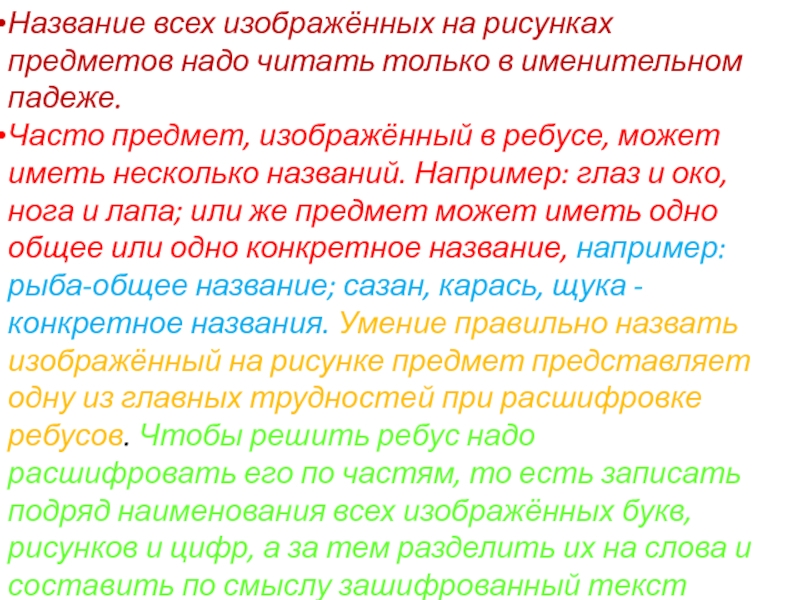 •Название всех изображённых на рисунках предметов надо читать только в именительном падеже.

•Часто предмет, изображённый в ребусе, может иметь несколько названий. Например: глаз и око, нога и лапа; или же предмет может иметь одно общее или одно конкретное название, например: рыба-общее название; сазан, карась, щука - конкретное названия. Умение правильно назвать изображённый на рисунке предмет представляет одну из главных трудностей при расшифровке ребусов. Чтобы решить ребус надо расшифровать его по частям, то есть записать подряд наименования всех изображённых букв, рисунков и цифр, а за тем разделить их на слова и составить по смыслу зашифрованный текст